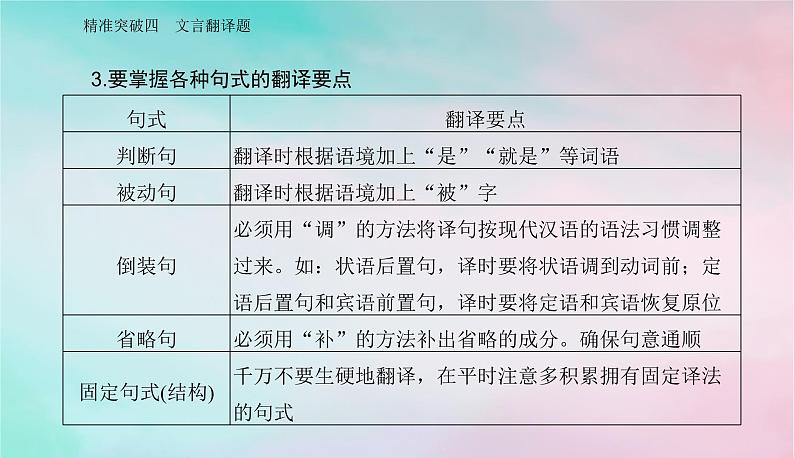 精准突破四　文言翻译题

3.要掌握各种句式的翻译要点

| 句式 | 翻译要点 |
|---|---|
| 判断句 | 翻译时根据语境加上“是”“就是”等词语 |
| 被动句 | 翻译时根据语境加上“被”字 |
| 倒装句 | 必须用“调”的方法将译句按现代汉语的语法习惯调整过来。如：状语后置句，译时要将状语调到动词前；定语后置句和宾语前置句，译时要将定语和宾语恢复原位 |
| 省略句 | 必须用“补”的方法补出省略的成分。确保句意通顺 |
| 固定句式(结构) | 千万不要生硬地翻译，在平时注意多积累拥有固定译法的句式 |